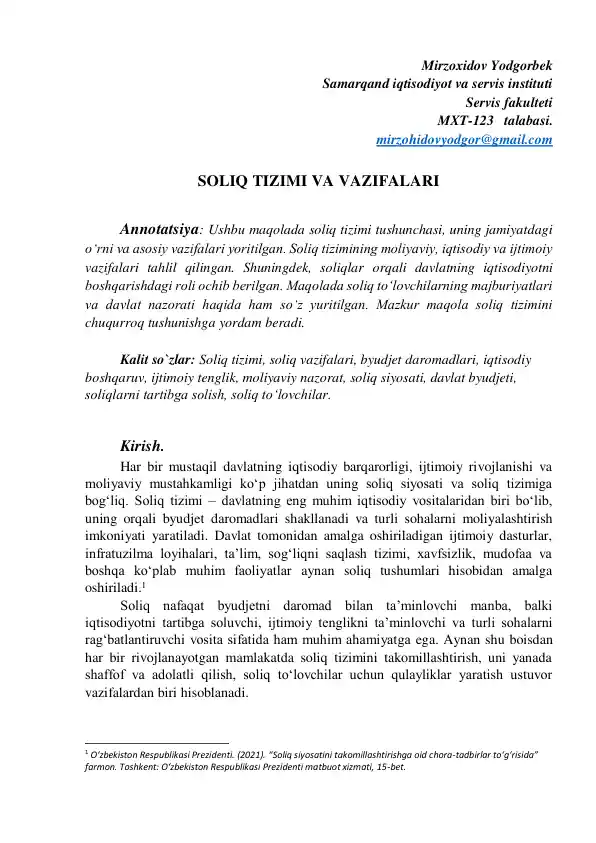 Mirzoxidov Yodgorbek
Samarqand iqtisodiyot va servis instituti
Servis fakulteti
MXT-123 talabasi.
mirzohidovyodgor@gmail.com

SOLIQ TIZIMI VA VAZIFALARI

Annotatsiya: Ushbu maqolada soliq tizimi tushunchasi, uning jamiyatdagi o'rni va asosiy vazifalari yoritilgan. Soliq tizimining moliyaviy, iqtisodiy va ijtimoiy vazifalari tahlil qilingan. Shuningdek, soliqlar orqali davlatning iqtisodiyotni boshqarishdagi roli ochib berilgan. Maqolada soliq to'lovchilarning majburiyatlari va davlat nazorati haqida ham so'z yuritilgan. Mazkur maqola soliq tizimini chuqurroq tushunishga yordam beradi.

Kalit so`zlar: Soliq tizimi, soliq vazifalari, byudjet daromadlari, iqtisodiy boshqaruv, ijtimoiy tenglik, moliyaviy nazorat, soliq siyosati, davlat byudjeti, soliqlarni tartibga solish, soliq to'lovchilar.

Kirish.
Har bir mustaqil davlatning iqtisodiy barqarorligi, ijtimoiy rivojlanishi va moliyaviy mustahkamligi ko'p jihatdan uning soliq siyosati va soliq tizimiga bog'liq. Soliq tizimi – davlatning eng muhim iqtisodiy vositalaridan biri bo'lib, uning orqali byudjet daromadlari shakllanadi va turli sohalarni moliyalashtirish imkoniyati yaratiladi. Davlat tomonidan amalga oshiriladigan ijtimoiy dasturlar, infratuzilma loyihalari, ta'lim, sog'liqni saqlash tizimi, xavfsizlik, mudofaa va boshqa ko'plab muhim faoliyatlar aynan soliq tushumlari hisobidan amalga oshiriladi.$^1$

Soliq nafaqat byudjetni daromad bilan ta'minlovchi manba, balki iqtisodiyotni tartibga soluvchi, ijtimoiy tenglikni ta'minlovchi va turli sohalarni rag'batlantiruvchi vosita sifatida ham muhim ahamiyatga ega. Aynan shu boisdan har bir rivojlanayotgan mamlakatda soliq tizimini takomillashtirish, uni yanada shaffof va adolatli qilish, soliq to'lovchilar uchun qulayliklar yaratish ustuvor vazifalardan biri hisoblanadi.

$^1$ O'zbekiston Respublikasi Prezidenti. (2021). "Soliq siyosatini takomillashtirishga oid chora-tadbirlar to'g'risida" farmon. Toshkent: O'zbekiston Respublikasi Prezidenti matbuot xizmati, 15-bet.